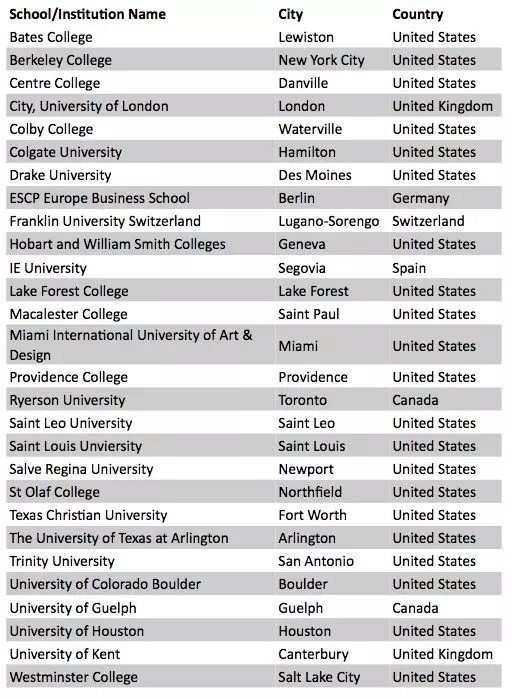 | School/Institution Name | City | Country |
|---|---|---|
| Bates College | Lewiston | United States |
| Berkeley College | New York City | United States |
| Centre College | Danville | United States |
| City, University of London | London | United Kingdom |
| Colby College | Waterville | United States |
| Colgate University | Hamilton | United States |
| Drake University | Des Moines | United States |
| ESCP Europe Business School | Berlin | Germany |
| Franklin University Switzerland | Lugano-Sorengo | Switzerland |
| Hobart and William Smith Colleges | Geneva | United States |
| IE University | Segovia | Spain |
| Lake Forest College | Lake Forest | United States |
| Macalester College | Saint Paul | United States |
| Miami International University of Art & Design | Miami | United States |
| Providence College | Providence | United States |
| Ryerson University | Toronto | Canada |
| Saint Leo University | Saint Leo | United States |
| Saint Louis Unviersity | Saint Louis | United States |
| Salve Regina University | Newport | United States |
| St Olaf College | Northfield | United States |
| Texas Christian University | Fort Worth | United States |
| The University of Texas at Arlington | Arlington | United States |
| Trinity University | San Antonio | United States |
| University of Colorado Boulder | Boulder | United States |
| University of Guelph | Guelph | Canada |
| University of Houston | Houston | United States |
| University of Kent | Canterbury | United Kingdom |
| Westminster College | Salt Lake City | United States |